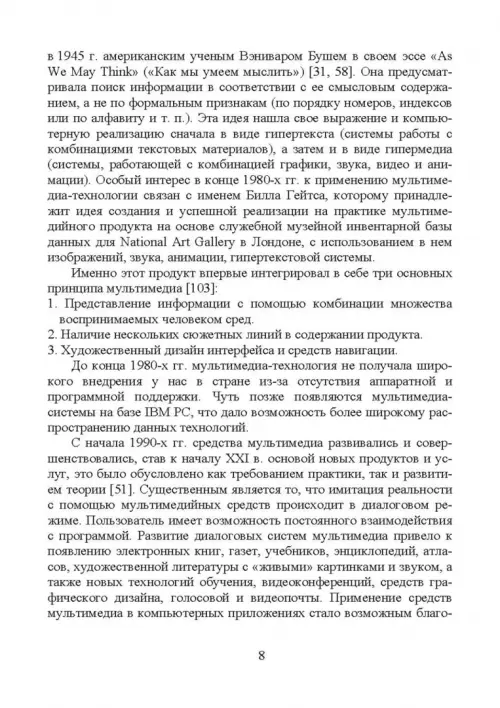 в 1945 г. американским ученым Вэниваром Бушем в своем эссе «As We May Think» («Как мы умеем мыслить») [31, 58]. Она предусматривала поиск информации в соответствии с ее смысловым содержанием, а не по формальным признакам (по порядку номеров, индексов или по алфавиту и т. п.). Эта идея нашла свое выражение и компьютерную реализацию сначала в виде гипертекста (системы работы с комбинациями текстовых материалов), а затем и в виде гипермедиа (системы, работающей с комбинацией графики, звука, видео и анимации). Особый интерес в конце 1980-х гг. к применению мультимедиа-технологии связан с именем Билла Гейтса, которому принадлежит идея создания и успешной реализации на практике мультимедийного продукта на основе служебной музейной инвентарной базы данных для National Art Gallery в Лондоне, с использованием в нем изображений, звука, анимации, гипертекстовой системы.

Именно этот продукт впервые интегрировал в себе три основных принципа мультимедиа [103]:
1. Представление информации с помощью комбинации множества воспринимаемых человеком сред.
2. Наличие нескольких сюжетных линий в содержании продукта.
3. Художественный дизайн интерфейса и средств навигации.

До конца 1980-х гг. мультимедиа-технология не получала широкого внедрения у нас в стране из-за отсутствия аппаратной и программной поддержки. Чуть позже появляются мультимедиа-системы на базе IBM PC, что дало возможность более широкому распространению данных технологий.

С начала 1990-х гг. средства мультимедиа развивались и совершенствовались, став к началу XXI в. основой новых продуктов и услуг, это было обусловлено как требованием практики, так и развитием теории [51]. Существенным является то, что имитация реальности с помощью мультимедийных средств происходит в диалоговом режиме. Пользователь имеет возможность постоянного взаимодействия с программой. Развитие диалоговых систем мультимедиа привело к появлению электронных книг, газет, учебников, энциклопедий, атласов, художественной литературы с «живыми» картинками и звуком, а также новых технологий обучения, видеоконференций, средств графического дизайна, голосовой и видеопочты. Применение средств мультимедиа в компьютерных приложениях стало возможным благо-

8